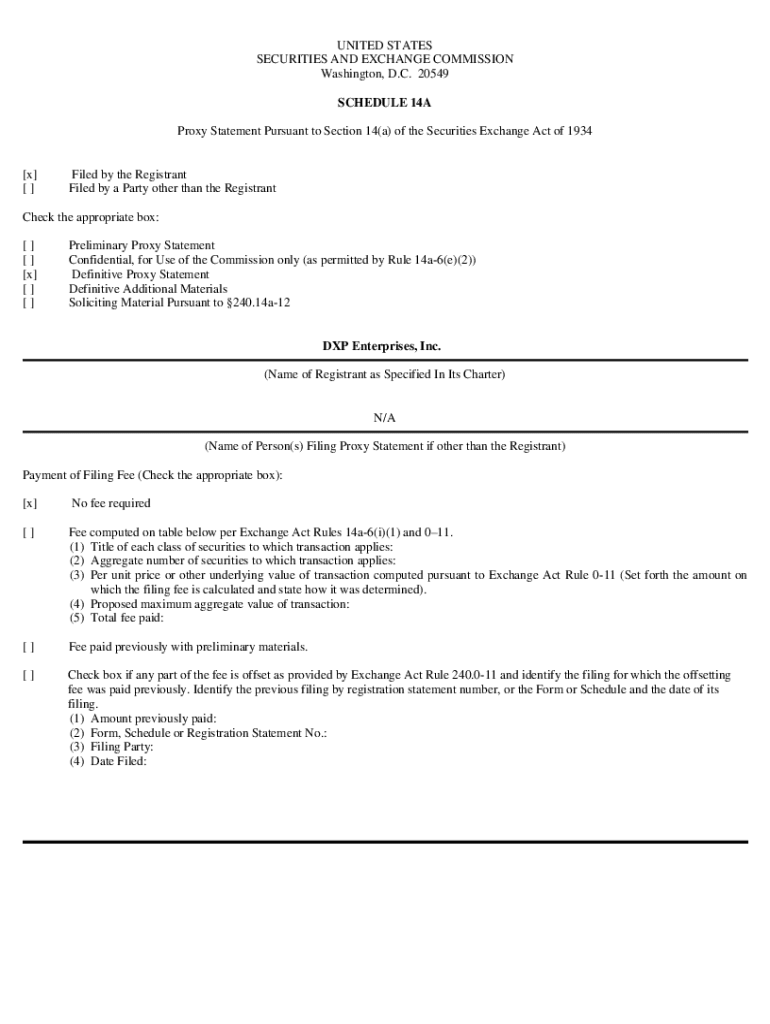 UNITED STATES
SECURITIES AND EXCHANGE COMMISSION
Washington, D.C. 20549

SCHEDULE 14A

Proxy Statement Pursuant to Section 14(a) of the Securities Exchange Act of 1934

[x] Filed by the Registrant
[ ] Filed by a Party other than the Registrant

Check the appropriate box:

[ ] Preliminary Proxy Statement
[ ] Confidential, for Use of the Commission only (as permitted by Rule 14a-6(e)(2))
[x] Definitive Proxy Statement
[ ] Definitive Additional Materials
[ ] Soliciting Material Pursuant to §240.14a-12

DXP Enterprises, Inc.

(Name of Registrant as Specified In Its Charter)

N/A

(Name of Person(s) Filing Proxy Statement if other than the Registrant)

Payment of Filing Fee (Check the appropriate box):

[x] No fee required

[ ] Fee computed on table below per Exchange Act Rules 14a-6(i)(1) and 0–11.
(1) Title of each class of securities to which transaction applies:
(2) Aggregate number of securities to which transaction applies:
(3) Per unit price or other underlying value of transaction computed pursuant to Exchange Act Rule 0-11 (Set forth the amount on which the filing fee is calculated and state how it was determined).
(4) Proposed maximum aggregate value of transaction:
(5) Total fee paid:

[ ] Fee paid previously with preliminary materials.

[ ] Check box if any part of the fee is offset as provided by Exchange Act Rule 240.0-11 and identify the filing for which the offsetting fee was paid previously. Identify the previous filing by registration statement number, or the Form or Schedule and the date of its filing.
(1) Amount previously paid:
(2) Form, Schedule or Registration Statement No.:
(3) Filing Party:
(4) Date Filed: